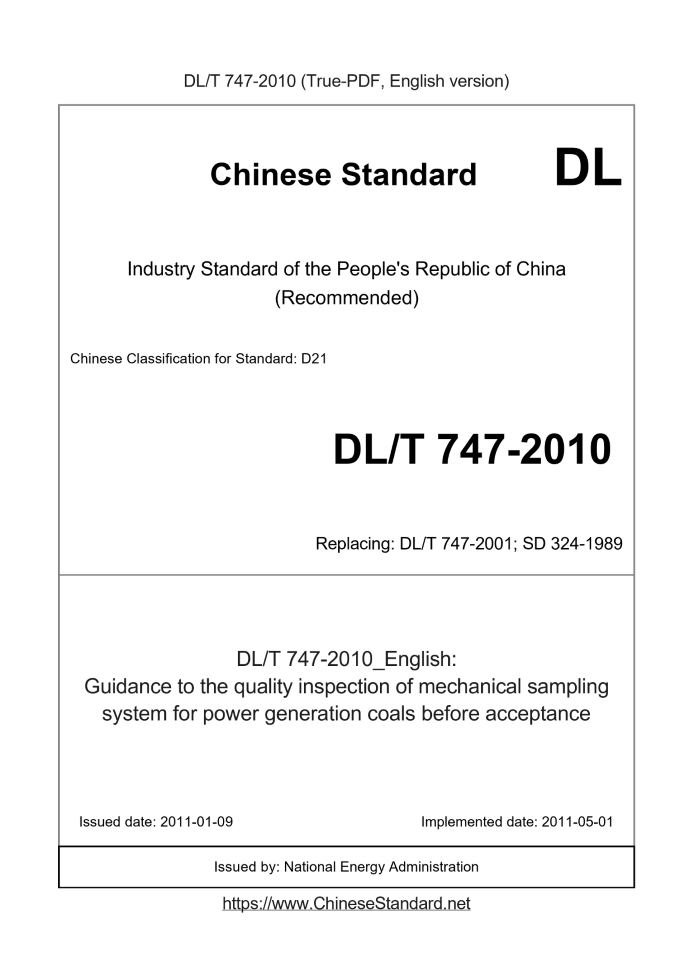 DL/T 747-2010 (True-PDF, English version)

Chinese Standard DL

Industry Standard of the People's Republic of China (Recommended)

Chinese Classification for Standard: D21

DL/T 747-2010

Replacing: DL/T 747-2001; SD 324-1989

DL/T 747-2010_English:
Guidance to the quality inspection of mechanical sampling system for power generation coals before acceptance

Issued date: 2011-01-09

Implemented date: 2011-05-01

Issued by: National Energy Administration

https://www.ChineseStandard.net